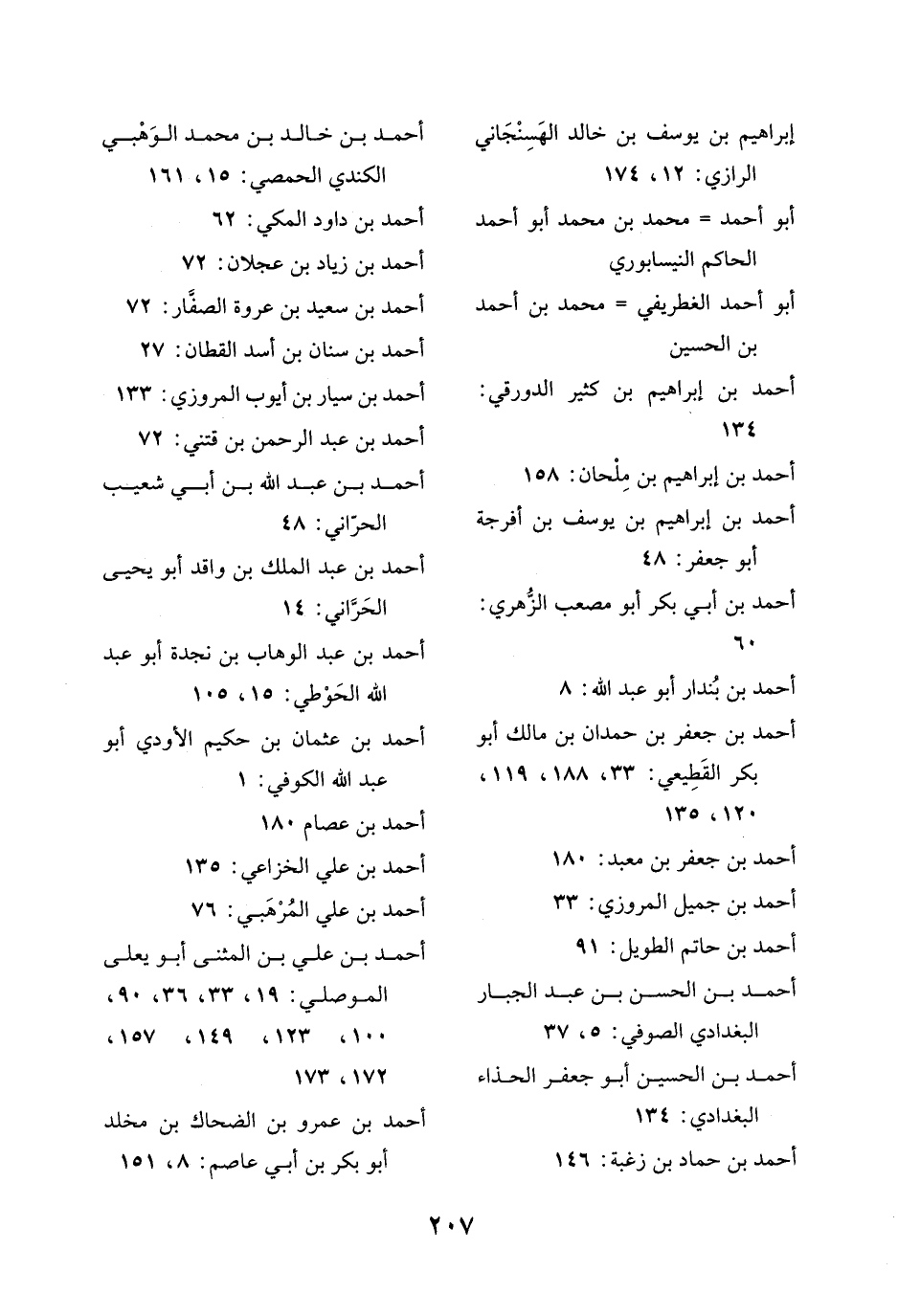 إبراهيم بن يوسف بن خالد الهَسِنْجَاني الرازي: ١٢، ١٧٤

أبو أحمد = محمد بن محمد أبو أحمد الحاكم النيسابوري

أبو أحمد الغطريفي = محمد بن أحمد بن الحسين

أحمد بن إبراهيم بن كثير الدورقي: ١٣٤

أحمد بن إبراهيم بن مِلْحان: ١٥٨

أحمد بن إبراهيم بن يوسف بن أفرجة أبو جعفر: ٤٨

أحمد بن أبي بكر أبو مصعب الزُّهري: ٦٠

أحمد بن بُندار أبو عبد الله: ٨

أحمد بن جعفر بن حمدان بن مالك أبو بكر القَطِيعي: ٣٣، ١٨٨، ١١٩، ١٢٠، ١٣٥

أحمد بن جعفر بن معبد: ١٨٠

أحمد بن جميل المروزي: ٣٣

أحمد بن حاتم الطويل: ٩١

أحمد بن الحسن بن عبد الجبار البغدادي الصوفي: ٥، ٣٧

أحمد بن الحسين أبو جعفر الحذاء البغدادي: ١٣٤

أحمد بن حماد بن زغبة: ١٤٦

أحمد بن خالد بن محمد الوَهْبي الكندي الحمصي: ١٥، ١٦١

أحمد بن داود المكي: ٦٢

أحمد بن زياد بن عجلان: ٧٢

أحمد بن سعيد بن عروة الصفَّار: ٧٢

أحمد بن سنان بن أسد القطان: ٢٧

أحمد بن سيار بن أيوب المروزي: ١٣٣

أحمد بن عبد الرحمن بن قتني: ٧٢

أحمد بن عبد الله بن أبي شعيب الحرّاني: ٤٨

أحمد بن عبد الملك بن واقد أبو يحيى الحَرَّاني: ١٤

أحمد بن عبد الوهاب بن نجدة أبو عبد الله الحَوْطي: ١٥، ١٠٥

أحمد بن عثمان بن حكيم الأودي أبو عبد الله الكوفي: ١

أحمد بن عصام ١٨٠

أحمد بن علي الخزاعي: ١٣٥

أحمد بن علي المُرْهَبي: ٧٦

أحمد بن علي بن المثنى أبو يعلى الموصلي: ١٩، ٣٣، ٣٦، ٩٠، ١٠٠، ١٢٣، ١٤٩، ١٥٧، ١٧٢، ١٧٣

أحمد بن عمرو بن الضحاك بن مخلد أبو بكر بن أبي عاصم: ٨، ١٥١

٢٠٧